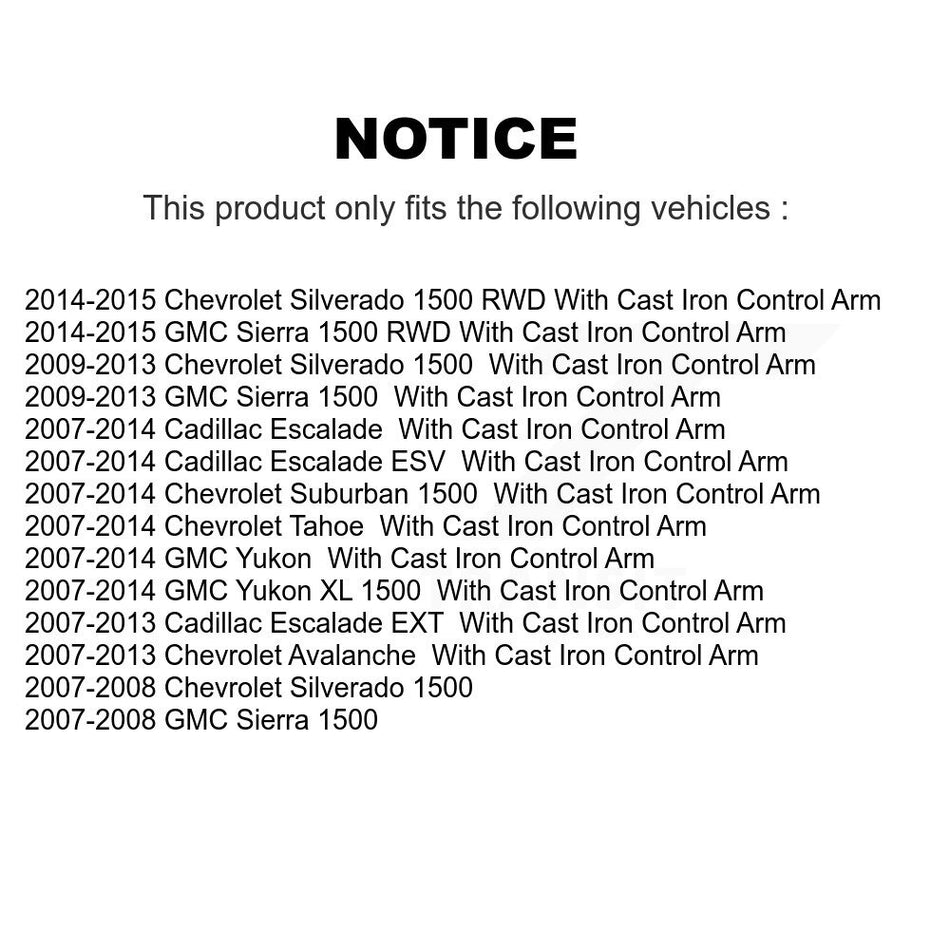 NOTICE

This product only fits the following vehicles :

2014-2015 Chevrolet Silverado 1500 RWD With Cast Iron Control Arm
2014-2015 GMC Sierra 1500 RWD With Cast Iron Control Arm
2009-2013 Chevrolet Silverado 1500 With Cast Iron Control Arm
2009-2013 GMC Sierra 1500 With Cast Iron Control Arm
2007-2014 Cadillac Escalade With Cast Iron Control Arm
2007-2014 Cadillac Escalade ESV With Cast Iron Control Arm
2007-2014 Chevrolet Suburban 1500 With Cast Iron Control Arm
2007-2014 Chevrolet Tahoe With Cast Iron Control Arm
2007-2014 GMC Yukon With Cast Iron Control Arm
2007-2014 GMC Yukon XL 1500 With Cast Iron Control Arm
2007-2013 Cadillac Escalade EXT With Cast Iron Control Arm
2007-2013 Chevrolet Avalanche With Cast Iron Control Arm
2007-2008 Chevrolet Silverado 1500
2007-2008 GMC Sierra 1500